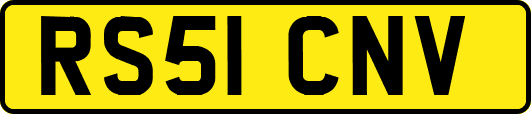 RS51 CNV